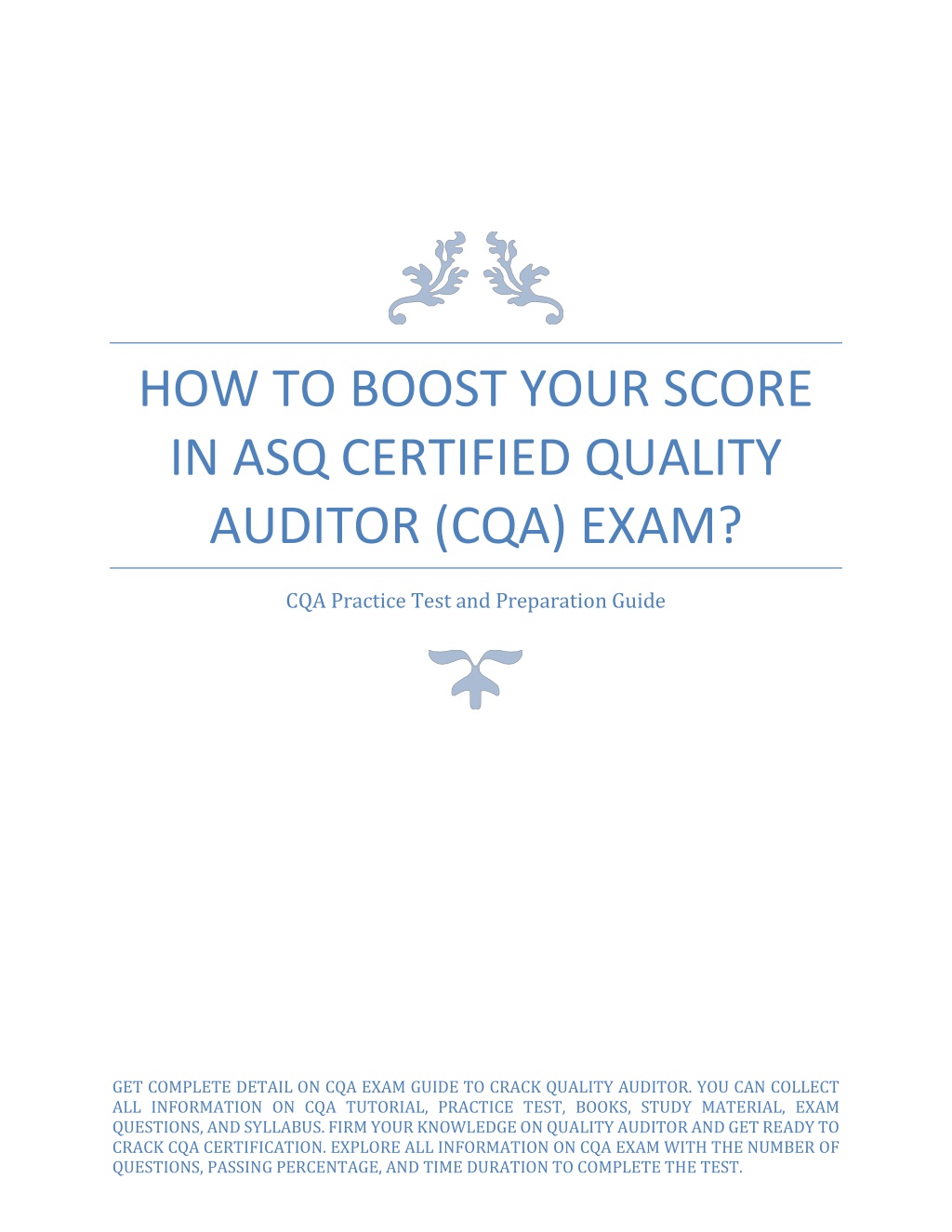 HOW TO BOOST YOUR SCORE IN ASQ CERTIFIED QUALITY AUDITOR (CQA) EXAM?

CQA Practice Test and Preparation Guide

GET COMPLETE DETAIL ON CQA EXAM GUIDE TO CRACK QUALITY AUDITOR. YOU CAN COLLECT ALL INFORMATION ON CQA TUTORIAL, PRACTICE TEST, BOOKS, STUDY MATERIAL, EXAM QUESTIONS, AND SYLLABUS. FIRM YOUR KNOWLEDGE ON QUALITY AUDITOR AND GET READY TO CRACK CQA CERTIFICATION. EXPLORE ALL INFORMATION ON CQA EXAM WITH THE NUMBER OF QUESTIONS, PASSING PERCENTAGE, AND TIME DURATION TO COMPLETE THE TEST.